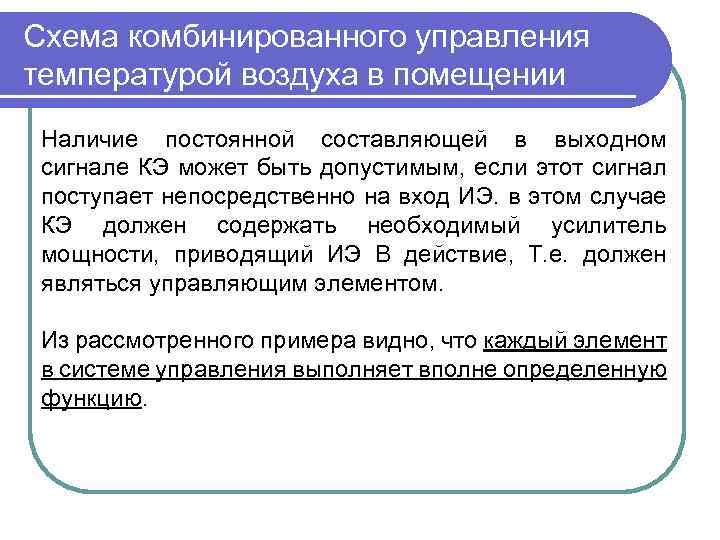 Схема комбинированного управления температурой воздуха в помещении

Наличие постоянной составляющей в выходном сигнале КЭ может быть допустимым, если этот сигнал поступает непосредственно на вход ИЭ. в этом случае КЭ должен содержать необходимый усилитель мощности, приводящий ИЭ В действие, Т.е. должен являться управляющим элементом.

Из рассмотренного примера видно, что каждый элемент в системе управления выполняет вполне определенную функцию.